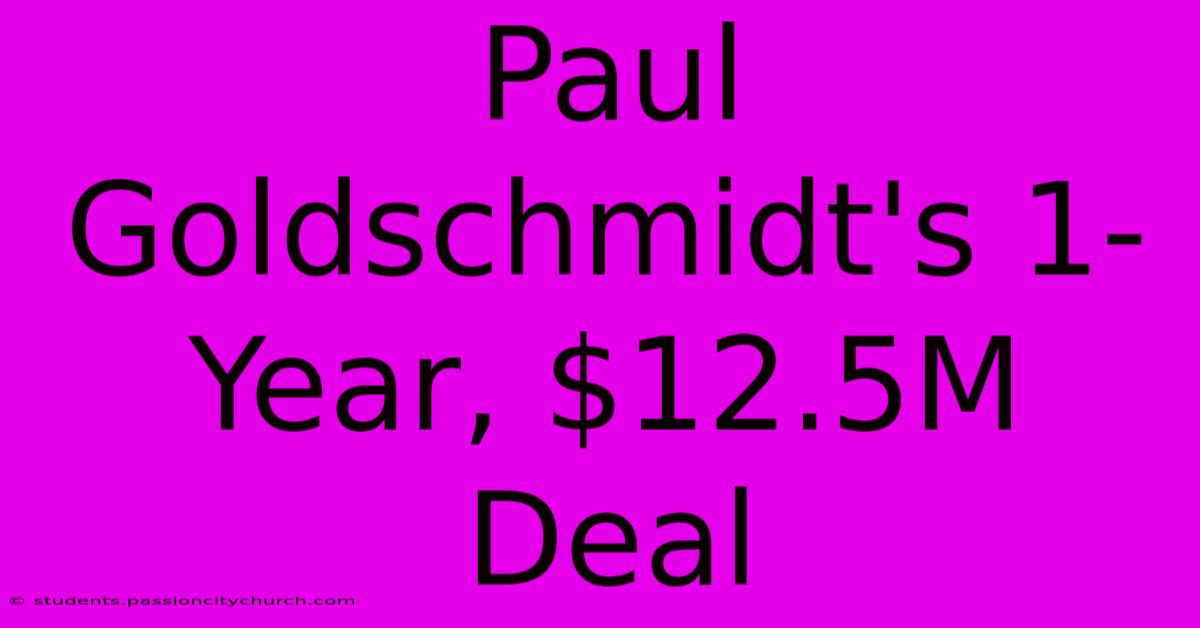 Paul Goldschmidt's 1-Year, \$12.5M Deal

© students.passioncitychurch.com